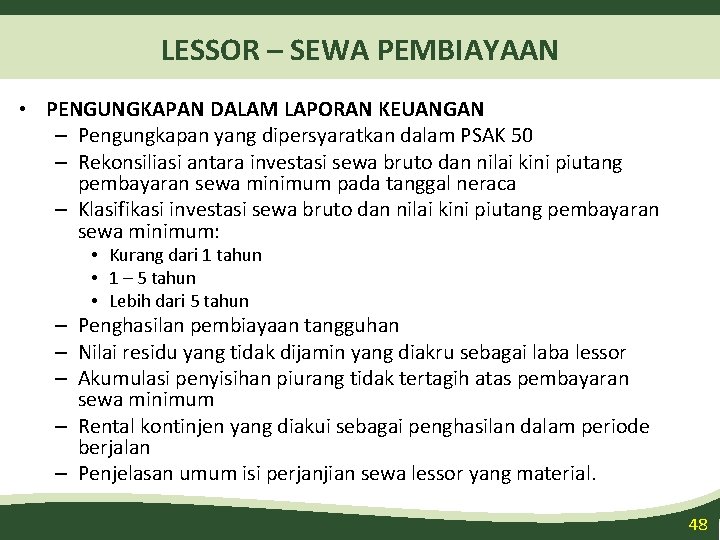 LESSOR – SEWA PEMBIAYAAN

• PENGUNGKAPAN DALAM LAPORAN KEUANGAN
– Pengungkapan yang dipersyaratkan dalam PSAK 50
– Rekonsiliasi antara investasi sewa bruto dan nilai kini piutang pembayaran sewa minimum pada tanggal neraca
– Klasifikasi investasi sewa bruto dan nilai kini piutang pembayaran sewa minimum:
• Kurang dari 1 tahun
• 1 – 5 tahun
• Lebih dari 5 tahun
– Penghasilan pembiayaan tangguhan
– Nilai residu yang tidak dijamin yang diakru sebagai laba lessor
– Akumulasi penyisihan piurang tidak tertagih atas pembayaran sewa minimum
– Rental kontinjen yang diakui sebagai penghasilan dalam periode berjalan
– Penjelasan umum isi perjanjian sewa lessor yang material.

48